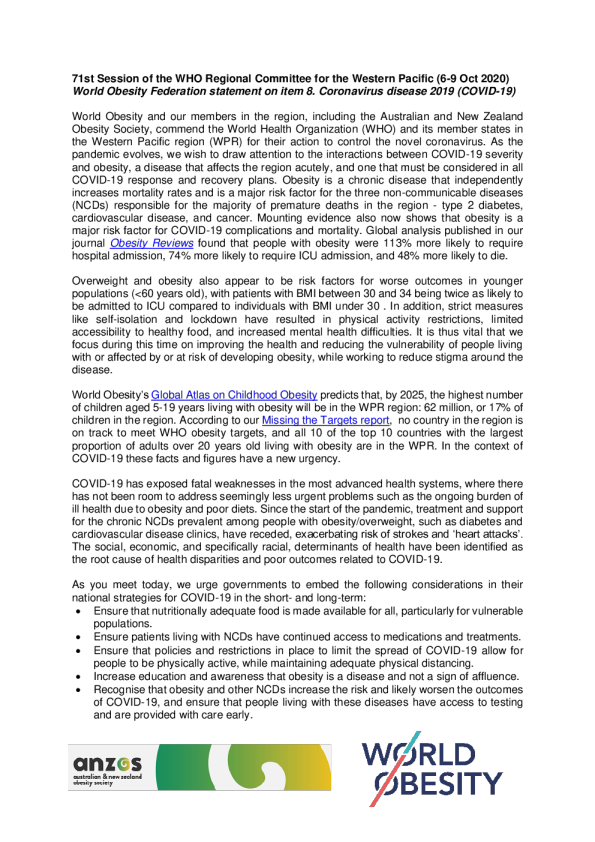 71st Session of the WHO Regional Committee for the Western Pacific (6-9 Oct 2020)
World Obesity Federation statement on item 8. Coronavirus disease 2019 (COVID-19)

World Obesity and our members in the region, including the Australian and New Zealand Obesity Society, commend the World Health Organization (WHO) and its member states in the Western Pacific region (WPR) for their action to control the novel coronavirus. As the pandemic evolves, we wish to draw attention to the interactions between COVID-19 severity and obesity, a disease that affects the region acutely, and one that must be considered in all COVID-19 response and recovery plans. Obesity is a chronic disease that independently increases mortality rates and is a major risk factor for the three non-communicable diseases (NCDs) responsible for the majority of premature deaths in the region - type 2 diabetes, cardiovascular disease, and cancer. Mounting evidence also now shows that obesity is a major risk factor for COVID-19 complications and mortality. Global analysis published in our journal Obesity Reviews found that people with obesity were 113% more likely to require hospital admission, 74% more likely to require ICU admission, and 48% more likely to die.

Overweight and obesity also appear to be risk factors for worse outcomes in younger populations (<60 years old), with patients with BMI between 30 and 34 being twice as likely to be admitted to ICU compared to individuals with BMI under 30 . In addition, strict measures like self-isolation and lockdown have resulted in physical activity restrictions, limited accessibility to healthy food, and increased mental health difficulties. It is thus vital that we focus during this time on improving the health and reducing the vulnerability of people living with or affected by or at risk of developing obesity, while working to reduce stigma around the disease.

World Obesity's Global Atlas on Childhood Obesity predicts that, by 2025, the highest number of children aged 5-19 years living with obesity will be in the WPR region: 62 million, or 17% of children in the region. According to our Missing the Targets report, no country in the region is on track to meet WHO obesity targets, and all 10 of the top 10 countries with the largest proportion of adults over 20 years old living with obesity are in the WPR. In the context of COVID-19 these facts and figures have a new urgency.

COVID-19 has exposed fatal weaknesses in the most advanced health systems, where there has not been room to address seemingly less urgent problems such as the ongoing burden of ill health due to obesity and poor diets. Since the start of the pandemic, treatment and support for the chronic NCDs prevalent among people with obesity/overweight, such as diabetes and cardiovascular disease clinics, have receded, exacerbating risk of strokes and 'heart attacks'. The social, economic, and specifically racial, determinants of health have been identified as the root cause of health disparities and poor outcomes related to COVID-19.

As you meet today, we urge governments to embed the following considerations in their national strategies for COVID-19 in the short- and long-term:
• Ensure that nutritionally adequate food is made available for all, particularly for vulnerable populations.
• Ensure patients living with NCDs have continued access to medications and treatments.
• Ensure that policies and restrictions in place to limit the spread of COVID-19 allow for people to be physically active, while maintaining adequate physical distancing.
• Increase education and awareness that obesity is a disease and not a sign of affluence.
• Recognise that obesity and other NCDs increase the risk and likely worsen the outcomes of COVID-19, and ensure that people living with these diseases have access to testing and are provided with care early.

anzos
australian & new zealand obesity society

WORLD OBESITY